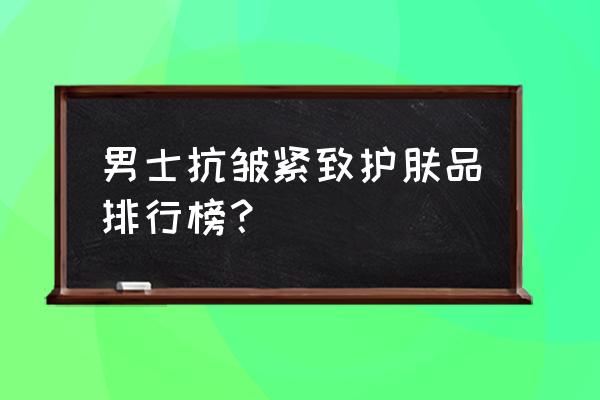 男士抗皱紧致护肤品排行榜?